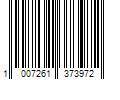 1 007261 373972